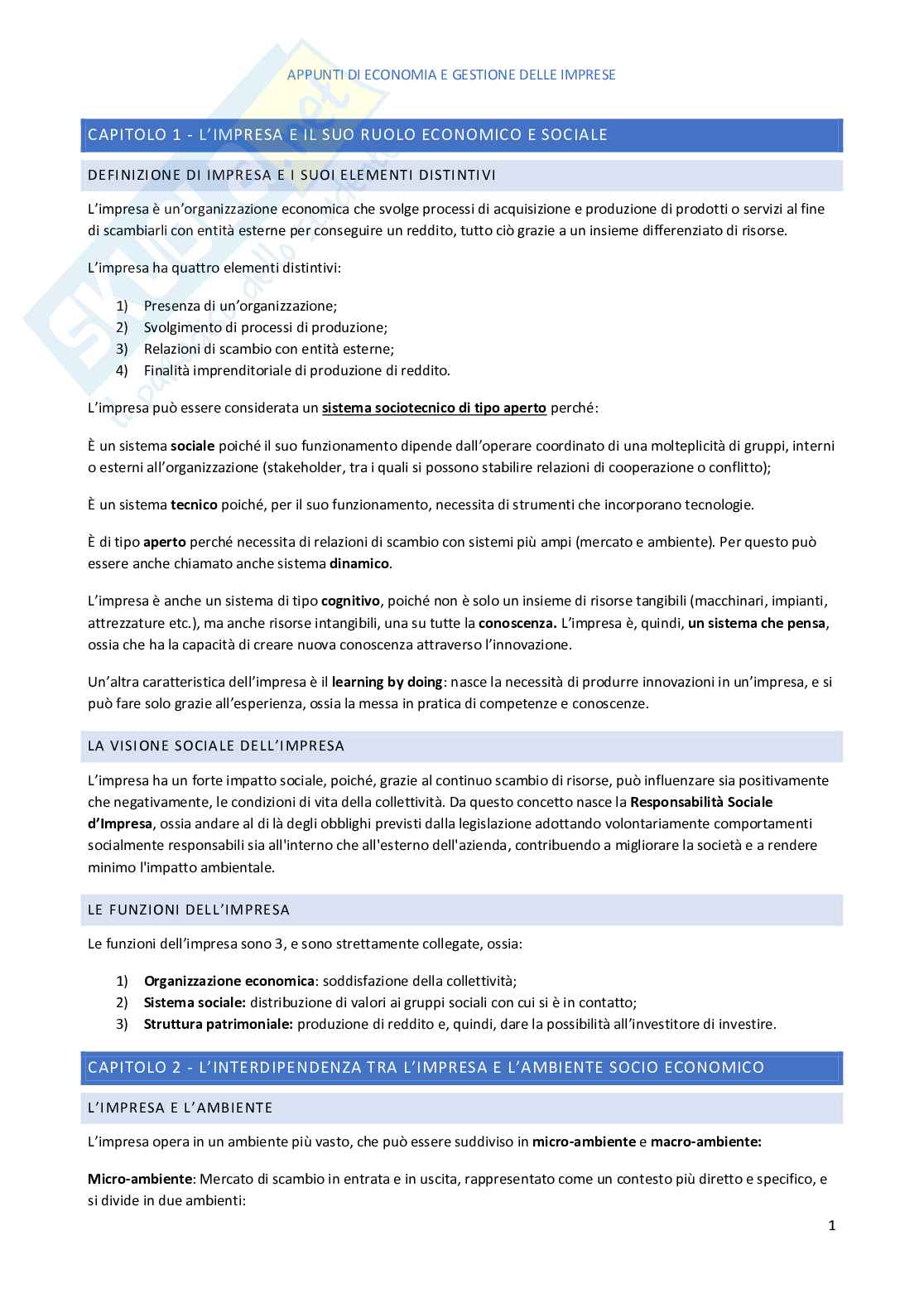 APPUNTI DI ECONOMIA E GESTIONE DELLE IMPRESE

CAPITOLO 1 - L'IMPRESA E IL SUO RUOLO ECONOMICO E SOCIALE

DEFINIZIONE DI IMPRESA E I SUOI ELEMENTI DISTINTIVI

L'impresa è un'organizzazione economica che svolge processi di acquisizione e produzione di prodotti o servizi al fine di scambiarli con entità esterne per conseguire un reddito, tutto ciò grazie a un insieme differenziato di risorse.

L'impresa ha quattro elementi distintivi:

1) Presenza di un'organizzazione;
2) Svolgimento di processi di produzione;
3) Relazioni di scambio con entità esterne;
4) Finalità imprenditoriale di produzione di reddito.

L'impresa può essere considerata un sistema sociotecnico di tipo aperto perché:

È un sistema sociale poiché il suo funzionamento dipende dall'operare coordinato di una molteplicità di gruppi, interni o esterni all'organizzazione (stakeholder, tra i quali si possono stabilire relazioni di cooperazione o conflitto);

È un sistema tecnico poiché, per il suo funzionamento, necessita di strumenti che incorporano tecnologie.

È di tipo aperto perché necessita di relazioni di scambio con sistemi più ampi (mercato e ambiente). Per questo può essere anche chiamato anche sistema dinamico.

L'impresa è anche un sistema di tipo cognitivo, poiché non è solo un insieme di risorse tangibili (macchinari, impianti, attrezzature etc.), ma anche risorse intangibili, una su tutte la conoscenza. L'impresa è, quindi, un sistema che pensa, ossia che ha la capacità di creare nuova conoscenza attraverso l'innovazione.

Un'altra caratteristica dell'impresa è il learning by doing: nasce la necessità di produrre innovazioni in un'impresa, e si può fare solo grazie all'esperienza, ossia la messa in pratica di competenze e conoscenze.

LA VISIONE SOCIALE DELL'IMPRESA

L'impresa ha un forte impatto sociale, poiché, grazie al continuo scambio di risorse, può influenzare sia positivamente che negativamente, le condizioni di vita della collettività. Da questo concetto nasce la Responsabilità Sociale d'Impresa, ossia andare al di là degli obblighi previsti dalla legislazione adottando volontariamente comportamenti socialmente responsabili sia all'interno che all'esterno dell'azienda, contribuendo a migliorare la società e a rendere minimo l'impatto ambientale.

LE FUNZIONI DELL'IMPRESA

Le funzioni dell'impresa sono 3, e sono strettamente collegate, ossia:

1) Organizzazione economica: soddisfazione della collettività;
2) Sistema sociale: distribuzione di valori ai gruppi sociali con cui si è in contatto;
3) Struttura patrimoniale: produzione di reddito e, quindi, dare la possibilità all'investitore di investire.

CAPITOLO 2 - L'INTERDIPENDENZA TRA L'IMPRESA E L'AMBIENTE SOCIO ECONOMICO

L'IMPRESA E L'AMBIENTE

L'impresa opera in un ambiente più vasto, che può essere suddiviso in micro-ambiente e macro-ambiente:

Micro-ambiente: Mercato di scambio in entrata e in uscita, rappresentato come un contesto più diretto e specifico, e si divide in due ambienti:

1